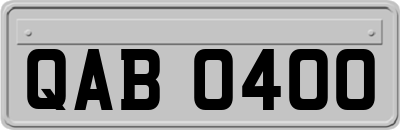 QAB 0400